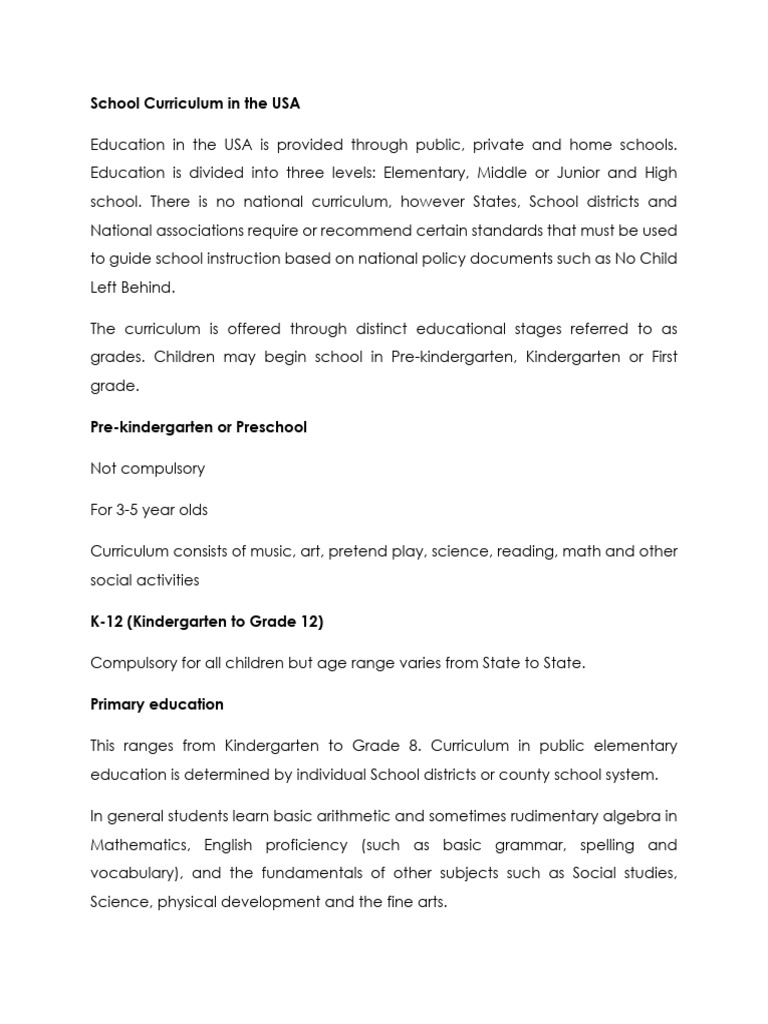 School Curriculum in the USA

Education in the USA is provided through public, private and home schools. Education is divided into three levels: Elementary, Middle or Junior and High school. There is no national curriculum, however States, School districts and National associations require or recommend certain standards that must be used to guide school instruction based on national policy documents such as No Child Left Behind.

The curriculum is offered through distinct educational stages referred to as grades. Children may begin school in Pre-kindergarten, Kindergarten or First grade.

Pre-kindergarten or Preschool

Not compulsory

For 3-5 year olds

Curriculum consists of music, art, pretend play, science, reading, math and other social activities

K-12 (Kindergarten to Grade 12)

Compulsory for all children but age range varies from State to State.

Primary education

This ranges from Kindergarten to Grade 8. Curriculum in public elementary education is determined by individual School districts or county school system.

In general students learn basic arithmetic and sometimes rudimentary algebra in Mathematics, English proficiency (such as basic grammar, spelling and vocabulary), and the fundamentals of other subjects such as Social studies, Science, physical development and the fine arts.